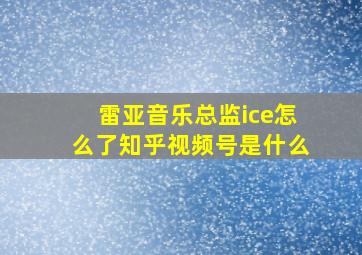 雷亚音乐总监ice怎么了知乎视频号是什么